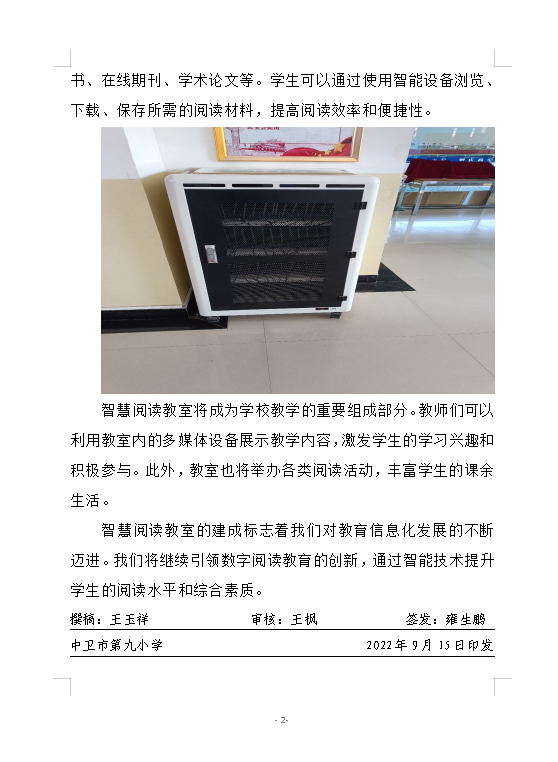 书、在线期刊、学术论文等。学生可以通过使用智能设备浏览、下载、保存所需的阅读材料，提高阅读效率和便捷性。

智慧阅读教室将成为学校教学的重要组成部分。教师们可以利用教室内的多媒体设备展示教学内容，激发学生的学习兴趣和积极参与。此外，教室也将举办各类阅读活动，丰富学生的课余生活。

智慧阅读教室的建成标志着我们对教育信息化发展的不断迈进。我们将继续引领数字阅读教育的创新，通过智能技术提升学生的阅读水平和综合素质。

撰稿：王玉祥 审核：王枫 签发：雍生鹏

中卫市第九小学 2022年9月15日印发

- 2-